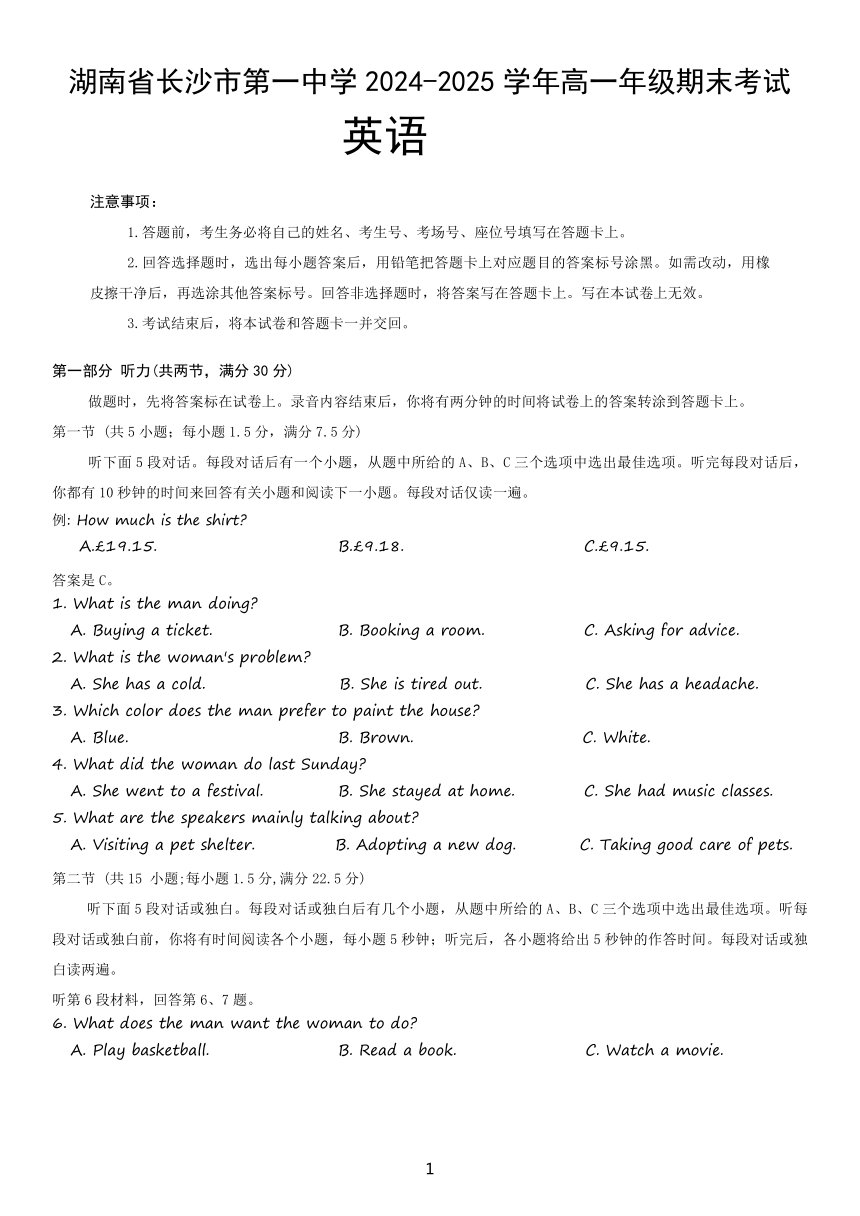 湖南省长沙市第一中学 2024-2025 学年高一年级期末考试

英语

注意事项：

1.答题前，考生务必将自己的姓名、考生号、考场号、座位号填写在答题卡上。

2.回答选择题时，选出每小题答案后，用铅笔把答题卡上对应题目的答案标号涂黑。如需改动，用橡皮擦干净后，再选涂其他答案标号。回答非选择题时，将答案写在答题卡上。写在本试卷上无效。

3.考试结束后，将本试卷和答题卡一并交回。

第一部分 听力(共两节，满分 30 分)

做题时，先将答案标在试卷上。录音内容结束后，你将有两分钟的时间将试卷上的答案转涂到答题卡上。

第一节 (共 5 小题；每小题 1.5 分，满分 7.5 分)

听下面 5 段对话。每段对话后有一个小题，从题中所给的 A、B、C 三个选项中选出最佳选项。听完每段对话后，你都有 10 秒钟的时间来回答有关小题和阅读下一小题。每段对话仅读一遍。

例: How much is the shirt?

A.£19.15. B.£9.18. C.£9.15.

答案是 C。

1. What is the man doing?

A. Buying a ticket. B. Booking a room. C. Asking for advice.

2. What is the woman's problem?

A. She has a cold. B. She is tired out. C. She has a headache.

3. Which color does the man prefer to paint the house?

A. Blue. B. Brown. C. White.

4. What did the woman do last Sunday?

A. She went to a festival. B. She stayed at home. C. She had music classes.

5. What are the speakers mainly talking about?

A. Visiting a pet shelter. B. Adopting a new dog. C. Taking good care of pets.

第二节 (共 15 小题;每小题 1.5 分,满分 22.5 分)

听下面 5 段对话或独白。每段对话或独白后有几个小题，从题中所给的 A、B、C 三个选项中选出最佳选项。听每段对话或独白前，你将有时间阅读各个小题，每小题 5 秒钟；听完后，各小题将给出 5 秒钟的作答时间。每段对话或独白读两遍。

听第 6 段材料，回答第 6、7 题。

6. What does the man want the woman to do?

A. Play basketball. B. Read a book. C. Watch a movie.

1